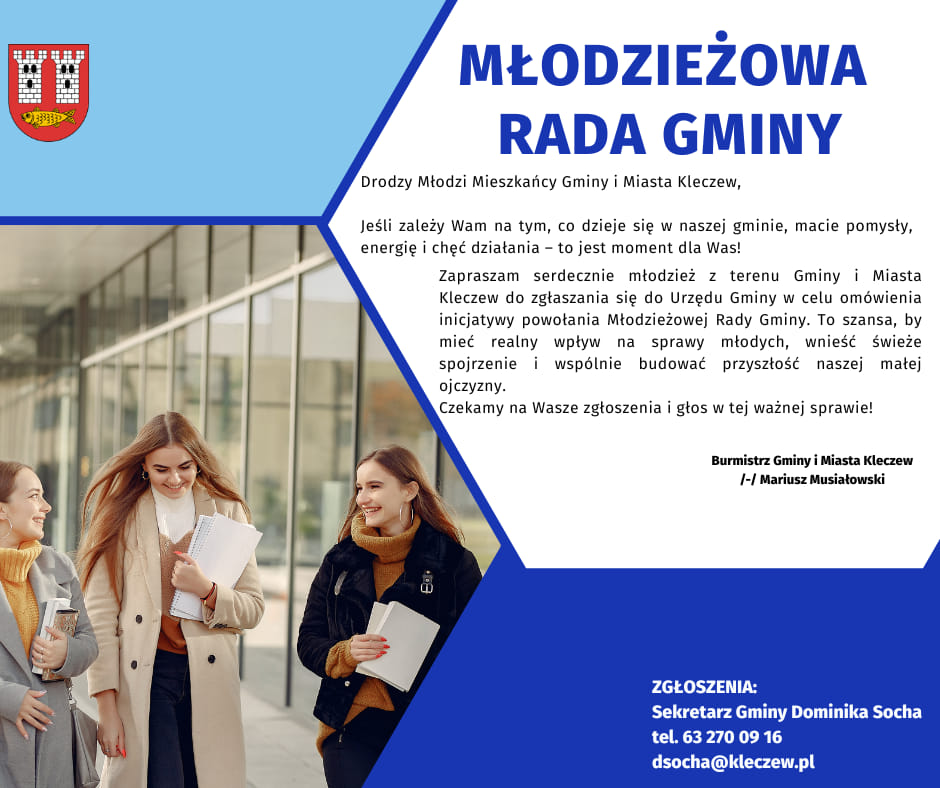 MŁODZIEŻOWA RADA GMINY

Drodzy Młodzi Mieszkańcy Gminy i Miasta Kleczew,

Jeśli zależy Wam na tym, co dzieje się w naszej gminie, macie pomysły, energię i chęć działania – to jest moment dla Was!

Zapraszam serdecznie młodzież z terenu Gminy i Miasta Kleczew do zgłaszania się do Urzędu Gminy w celu omówienia inicjatywy powołania Młodzieżowej Rady Gminy. To szansa, by mieć realny wpływ na sprawy młodych, wnieść świeże spojrzenie i wspólnie budować przyszłość naszej małej ojczyzny.
Czekamy na Wasze zgłoszenia i głos w tej ważnej sprawie!

Burmistrz Gminy i Miasta Kleczew
/-/ Mariusz Musiałowski

ZGŁOSZENIA:
Sekretarz Gminy Dominika Socha
tel. 63 270 09 16
dsocha@kleczew.pl